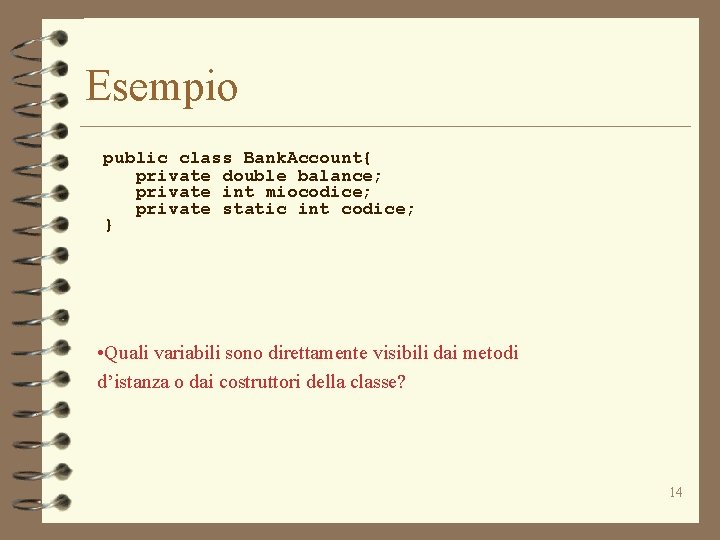 Esempio

public class BankAccount{
private double balance;
private int miocodice;
private static int codice;
}

•Quali variabili sono direttamente visibili dai metodi d'istanza o dai costruttori della classe?

14